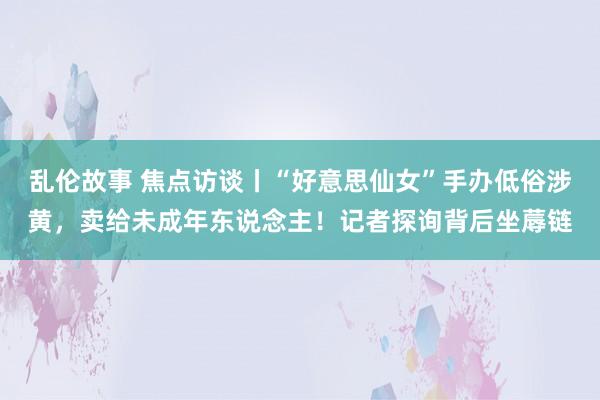 乱伦故事 焦点访谈丨“好意思仙女”手办低俗涉黄，卖给未成年东说念主！记者探询背后坐蓐链